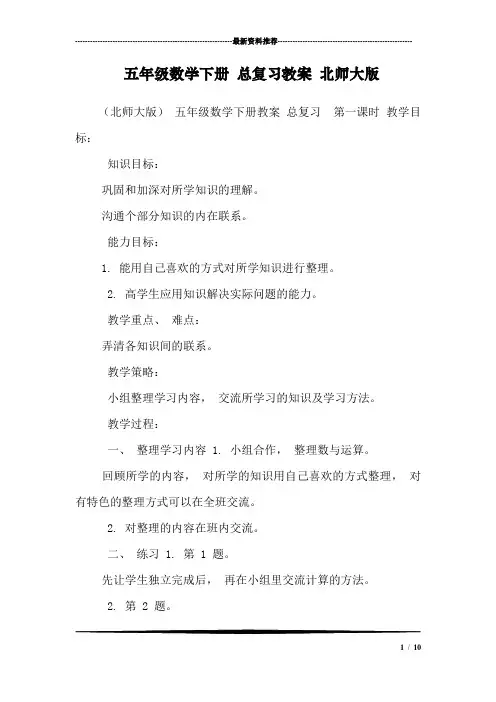 最新资料推荐

五年级数学下册 总复习教案 北师大版

（北师大版） 五年级数学下册教案 总复习 第一课时 教学目标：

知识目标：

巩固和加深对所学知识的理解。

沟通个部分知识的内在联系。

能力目标：

1. 能用自己喜欢的方式对所学知识进行整理。

2. 高学生应用知识解决实际问题的能力。

教学重点、 难点：

弄清各知识间的联系。

教学策略：

小组整理学习内容， 交流所学习的知识及学习方法。

教学过程：

一、 整理学习内容 1. 小组合作， 整理数与运算。

回顾所学的内容， 对所学的知识用自己喜欢的方式整理， 对有特色的整理方式可以在全班交流。

2. 对整理的内容在班内交流。

二、 练习 1. 第 1 题。

先让学生独立完成后， 再在小组里交流计算的方法。

2. 第 2 题。

1 / 10